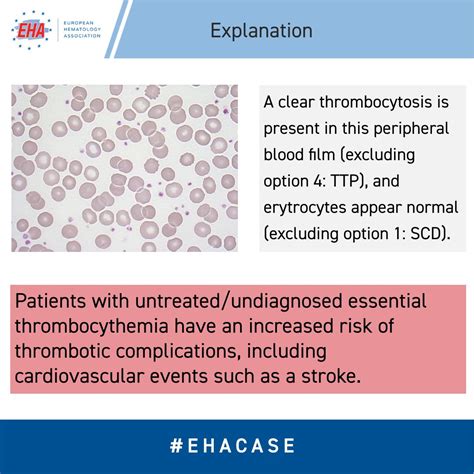 EHA
EUROPEAN HEMATOLOGY ASSOCIATION

Explanation

A clear thrombocytosis is present in this peripheral blood film (excluding option 4: TTP), and erytrocytes appear normal (excluding option 1: SCD).

Patients with untreated/undiagnosed essential thrombocythemia have an increased risk of thrombotic complications, including cardiovascular events such as a stroke.

#EHACASE